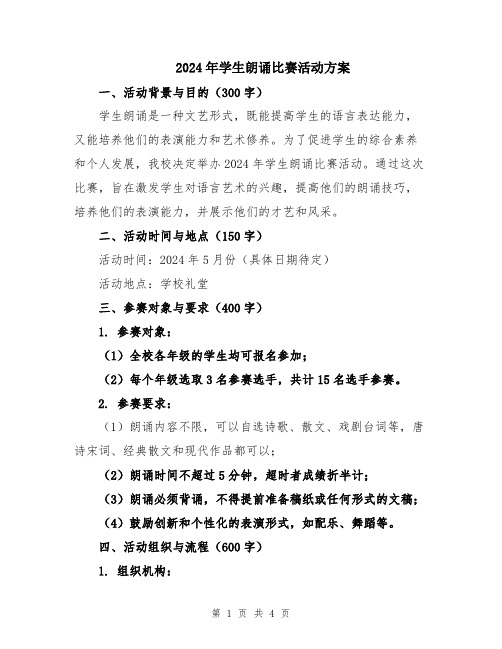 2024年学生朗诵比赛活动方案

一、活动背景与目的（300字）

学生朗诵是一种文艺形式，既能提高学生的语言表达能力，又能培养他们的表演能力和艺术修养。为了促进学生的综合素养和个人发展，我校决定举办2024年学生朗诵比赛活动。通过这次比赛，旨在激发学生对语言艺术的兴趣，提高他们的朗诵技巧，培养他们的表演能力，并展示他们的才艺和风采。

二、活动时间与地点（150字）

活动时间：2024年5月份（具体日期待定）

活动地点：学校礼堂

三、参赛对象与要求（400字）

1. 参赛对象：

（1）全校各年级的学生均可报名参加；

（2）每个年级选取3名参赛选手，共计15名选手参赛。

2. 参赛要求：

（1）朗诵内容不限，可以自选诗歌、散文、戏剧台词等，唐诗宋词、经典散文和现代作品都可以；

（2）朗诵时间不超过5分钟，超时者成绩折半计；

（3）朗诵必须背诵，不得提前准备稿纸或任何形式的文稿；

（4）鼓励创新和个性化的表演形式，如配乐、舞蹈等。

四、活动组织与流程（600字）

1. 组织机构：

第 1 页 共 4 页